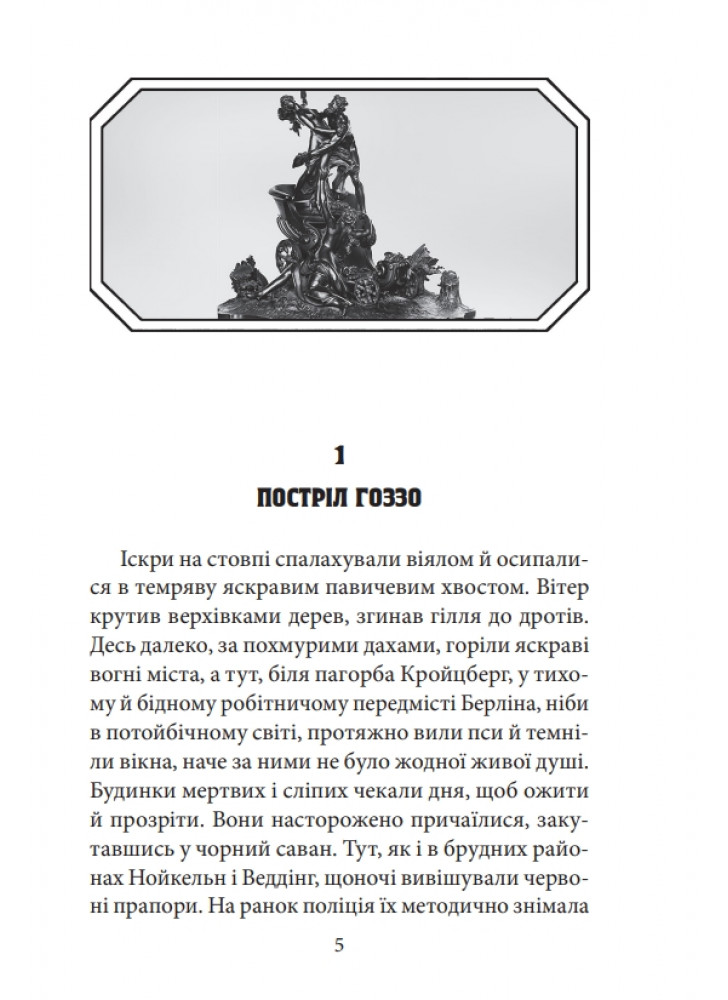 1

ПОСТРІЛ ГОЗЗО

Іскри на стовпі спалахували віялом й осипалися в темряву яскравим павичевим хвостом. Вітер крутив верхівками дерев, згинав гілля до дротів. Десь далеко, за похмурими дахами, горіли яскраві вогні міста, а тут, біля пагорба Кройцберг, у тихому й бідному робітничому передмісті Берліна, ніби в потойбічному світі, протяжно вили пси й темніли вікна, наче за ними не було жодної живої душі. Будинки мертвих і сліпих чекали дня, щоб ожити й прозріти. Вони насторожено причаїлися, закутавшись у чорний саван. Тут, як і в брудних районах Нойкельн і Веддінг, щоночі вивішували червоні прапори. На ранок поліція їх методично знімала

5